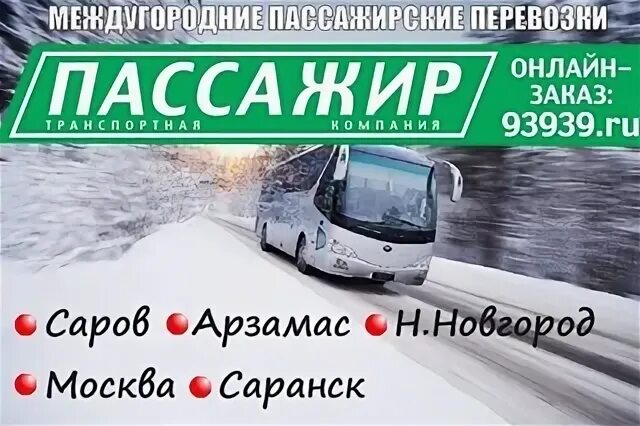 МЕЖДУГОРОДНИЕ ПАССАЖИРСКИЕ ПЕРЕВОЗКИ

ПАССАЖИР
ТРАНСПОРТНАЯ КОМПАНИЯ

ОНЛАЙН-ЗАКАЗ:
93939.ru

Саров Арзамас Н.Новгород
Москва Саранск